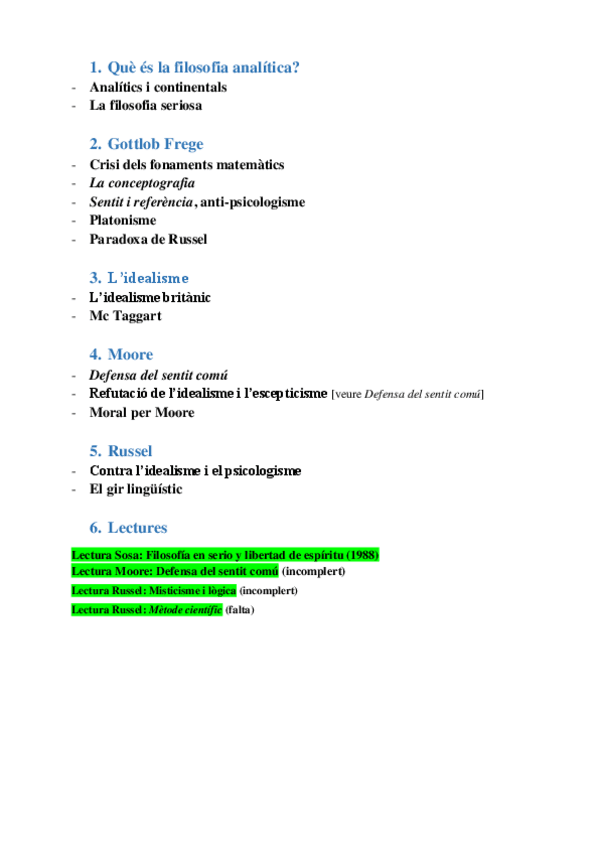 1. Què és la filosofia analítica?
- Analítics i continentals
- La filosofia seriosa

2. Gottlob Frege
- Crisi dels fonaments matemàtics
- La conceptografia
- Sentit i referència, anti-psicologisme
- Platonisme
- Paradoxa de Russel

3. L'idealisme
- L'idealisme britànic
- Mc Taggart

4. Moore
- Defensa del sentit comú
- Refutació de l'idealisme i l'escepticisme [veure Defensa del sentit comú]
- Moral per Moore

5. Russel
- Contra l'idealisme i el psicologisme
- El gir lingüístic

6. Lectures
Lectura Sosa: Filosofía en serio y libertad de espíritu (1988)
Lectura Moore: Defensa del sentit comú (incomplert)
Lectura Russel: Misticisme i lògica (incomplert)
Lectura Russel: Mètode científic (falta)